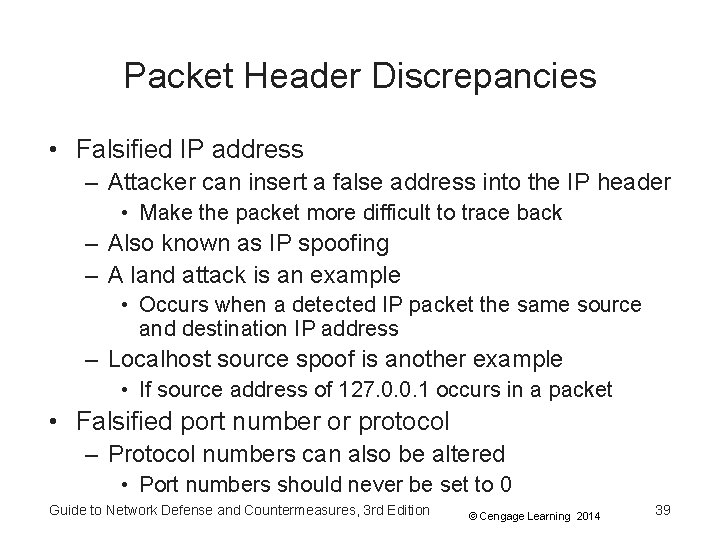 Packet Header Discrepancies

• Falsified IP address
– Attacker can insert a false address into the IP header
• Make the packet more difficult to trace back
– Also known as IP spoofing
– A land attack is an example
• Occurs when a detected IP packet the same source and destination IP address
– Localhost source spoof is another example
• If source address of 127.0.0.1 occurs in a packet
• Falsified port number or protocol
– Protocol numbers can also be altered
• Port numbers should never be set to 0

Guide to Network Defense and Countermeasures, 3rd Edition © Cengage Learning 2014 39